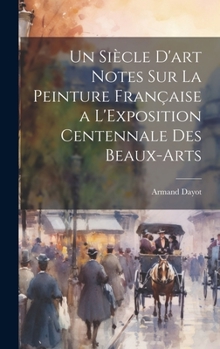 Un Siècle D'art Notes Sur La Peinture Française a L'Exposition Centennale Des Beaux-Arts

Armand Dayot